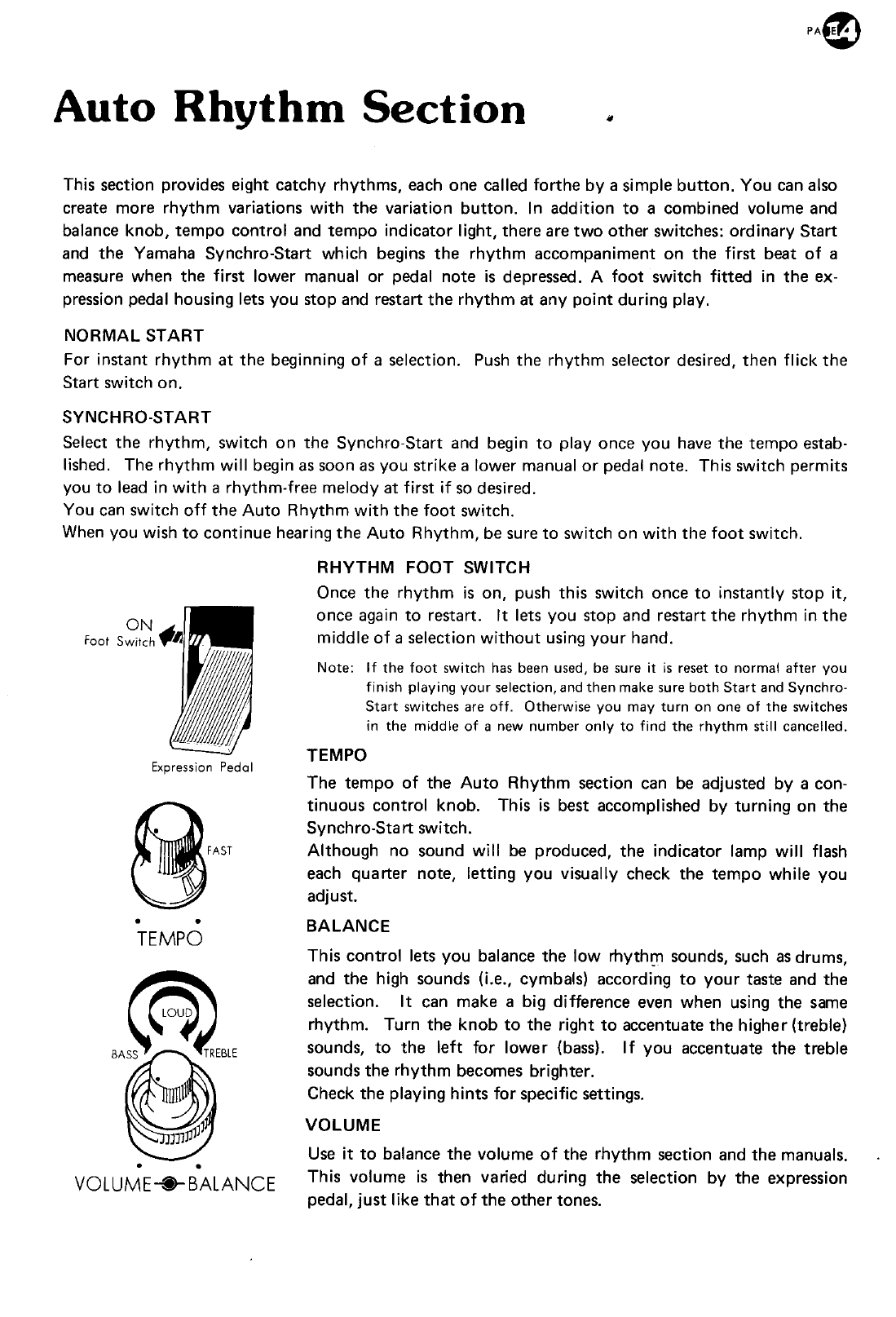 PAGE 14

Auto Rhythm Section

This section provides eight catchy rhythms, each one called forthe by a simple button. You can also create more rhythm variations with the variation button. In addition to a combined volume and balance knob, tempo control and tempo indicator light, there are two other switches: ordinary Start and the Yamaha Synchro-Start which begins the rhythm accompaniment on the first beat of a measure when the first lower manual or pedal note is depressed. A foot switch fitted in the expression pedal housing lets you stop and restart the rhythm at any point during play.

NORMAL START
For instant rhythm at the beginning of a selection. Push the rhythm selector desired, then flick the Start switch on.

SYNCHRO-START
Select the rhythm, switch on the Synchro-Start and begin to play once you have the tempo established. The rhythm will begin as soon as you strike a lower manual or pedal note. This switch permits you to lead in with a rhythm-free melody at first if so desired.
You can switch off the Auto Rhythm with the foot switch.
When you wish to continue hearing the Auto Rhythm, be sure to switch on with the foot switch.

ON
Foot Switch

Expression Pedal

FAST

TEMPO

LOUD
BASS
TREBLE

VOLUME-BALANCE

RHYTHM FOOT SWITCH
Once the rhythm is on, push this switch once to instantly stop it, once again to restart. It lets you stop and restart the rhythm in the middle of a selection without using your hand.

Note: If the foot switch has been used, be sure it is reset to normal after you finish playing your selection, and then make sure both Start and Synchro-Start switches are off. Otherwise you may turn on one of the switches in the middle of a new number only to find the rhythm still cancelled.

TEMPO
The tempo of the Auto Rhythm section can be adjusted by a continuous control knob. This is best accomplished by turning on the Synchro-Start switch.
Although no sound will be produced, the indicator lamp will flash each quarter note, letting you visually check the tempo while you adjust.

BALANCE
This control lets you balance the low rhythm sounds, such as drums, and the high sounds (i.e., cymbals) according to your taste and the selection. It can make a big difference even when using the same rhythm. Turn the knob to the right to accentuate the higher (treble) sounds, to the left for lower (bass). If you accentuate the treble sounds the rhythm becomes brighter.
Check the playing hints for specific settings.

VOLUME
Use it to balance the volume of the rhythm section and the manuals. This volume is then varied during the selection by the expression pedal, just like that of the other tones.